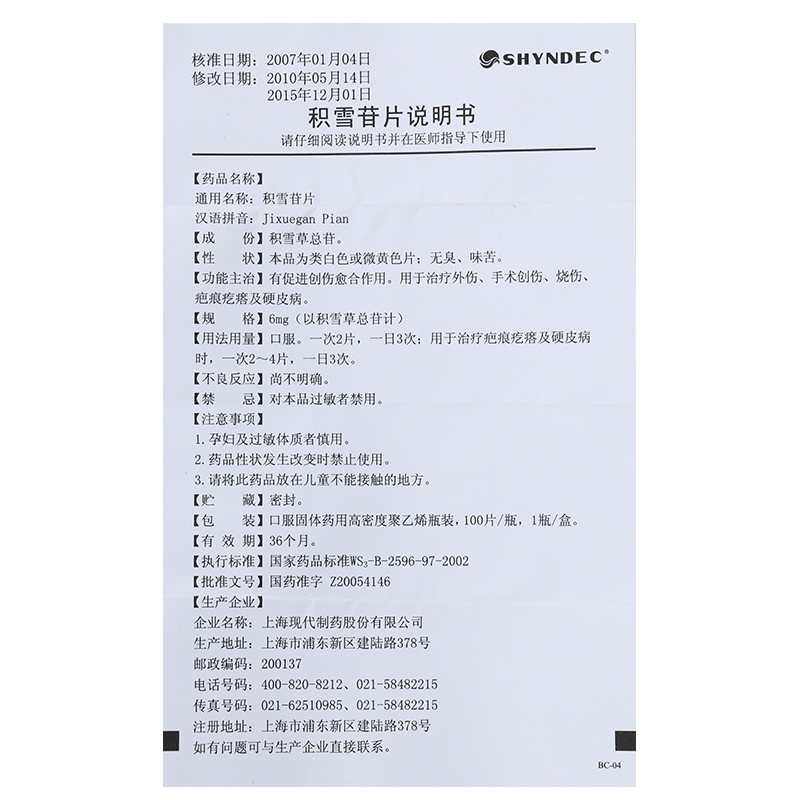 核准日期：2007年01月04日
修改日期：2010年05月14日
2015年12月01日

SHYNDEC®

积雪苷片说明书

请仔细阅读说明书并在医师指导下使用

【药品名称】
通用名称：积雪苷片
汉语拼音：Jixuegan Pian
【成　　份】积雪草总苷。
【性　　状】本品为类白色或微黄色片；无臭、味苦。
【功能主治】有促进创伤愈合作用。用于治疗外伤、手术创伤、烧伤、疤痕疙瘩及硬皮病。
【规　　格】6mg（以积雪草总苷计）
【用法用量】口服。一次2片，一日3次；用于治疗疤痕疙瘩及硬皮病时，一次2～4片，一日3次。
【不良反应】尚不明确。
【禁　　忌】对本品过敏者禁用。
【注意事项】
1.孕妇及过敏体质者慎用。
2.药品性状发生改变时禁止使用。
3.请将此药品放在儿童不能接触的地方。
【贮　　藏】密封。
【包　　装】口服固体药用高密度聚乙烯瓶装，100片/瓶，1瓶/盒。
【有 效 期】36个月。
【执行标准】国家药品标准$WS_3$-B-2596-97-2002
【批准文号】国药准字 Z20054146
【生产企业】
企业名称：上海现代制药股份有限公司
生产地址：上海市浦东新区建陆路378号
邮政编码：200137
电话号码：400-820-8212、021-58482215
传真号码：021-62510985、021-58482215
注册地址：上海市浦东新区建陆路378号
如有问题可与生产企业直接联系。

BC-04